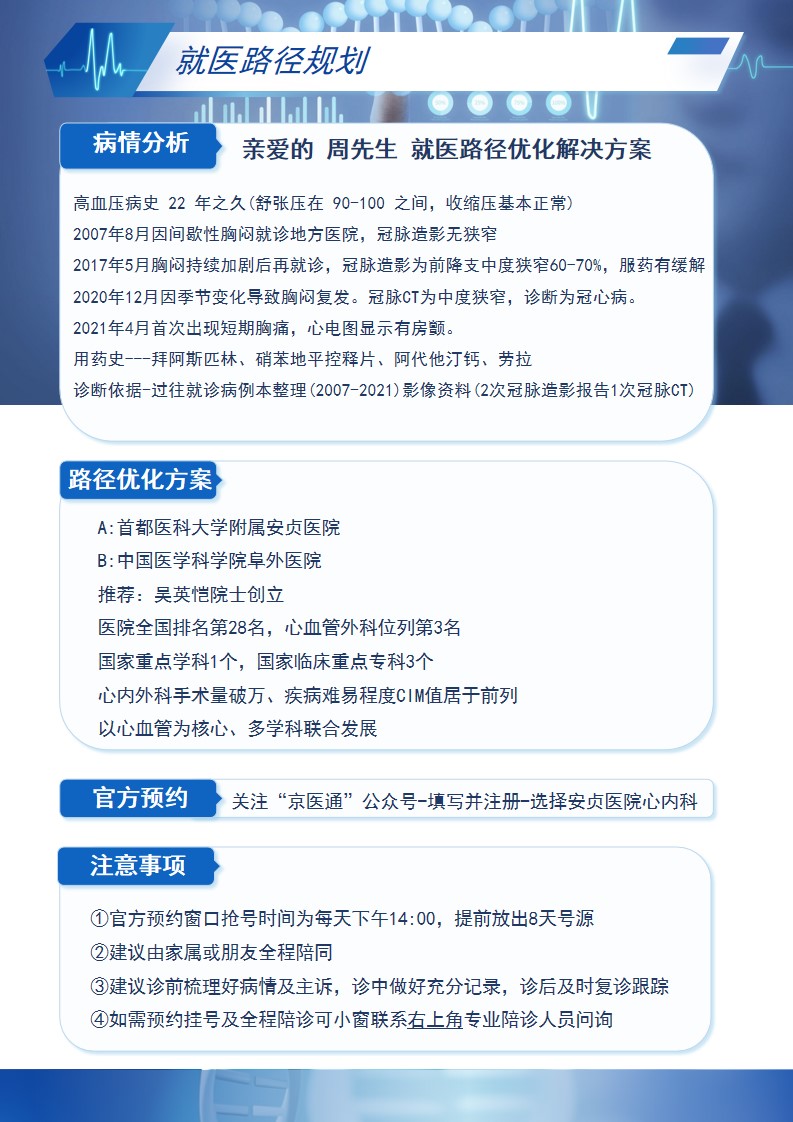 就医路径规划

病情分析

亲爱的 周先生 就医路径优化解决方案

高血压病史 22 年之久(舒张压在 90-100 之间，收缩压基本正常)
2007年8月因间歇性胸闷就诊地方医院，冠脉造影无狭窄
2017年5月胸闷持续加剧后再就诊，冠脉造影为前降支中度狭窄60-70%，服药有缓解
2020年12月因季节变化导致胸闷复发。冠脉CT为中度狭窄，诊断为冠心病。
2021年4月首次出现短期胸痛，心电图显示有房颤。
用药史---拜阿斯匹林、硝苯地平控释片、阿代他汀钙、劳拉
诊断依据-过往就诊病例本整理(2007-2021)影像资料(2次冠脉造影报告1次冠脉CT)

路径优化方案

A:首都医科大学附属安贞医院
B:中国医学科学院阜外医院
推荐：吴英恺院士创立
医院全国排名第28名，心血管外科位列第3名
国家重点学科1个，国家临床重点专科3个
心内外科手术量破万、疾病难易程度CIM值居于前列
以心血管为核心、多学科联合发展

官方预约

关注“京医通”公众号-填写并注册-选择安贞医院心内科

注意事项

①官方预约窗口抢号时间为每天下午14:00，提前放出8天号源
②建议由家属或朋友全程陪同
③建议诊前梳理好病情及主诉，诊中做好充分记录，诊后及时复诊跟踪
④如需预约挂号及全程陪诊可小窗联系右上角专业陪诊人员问询